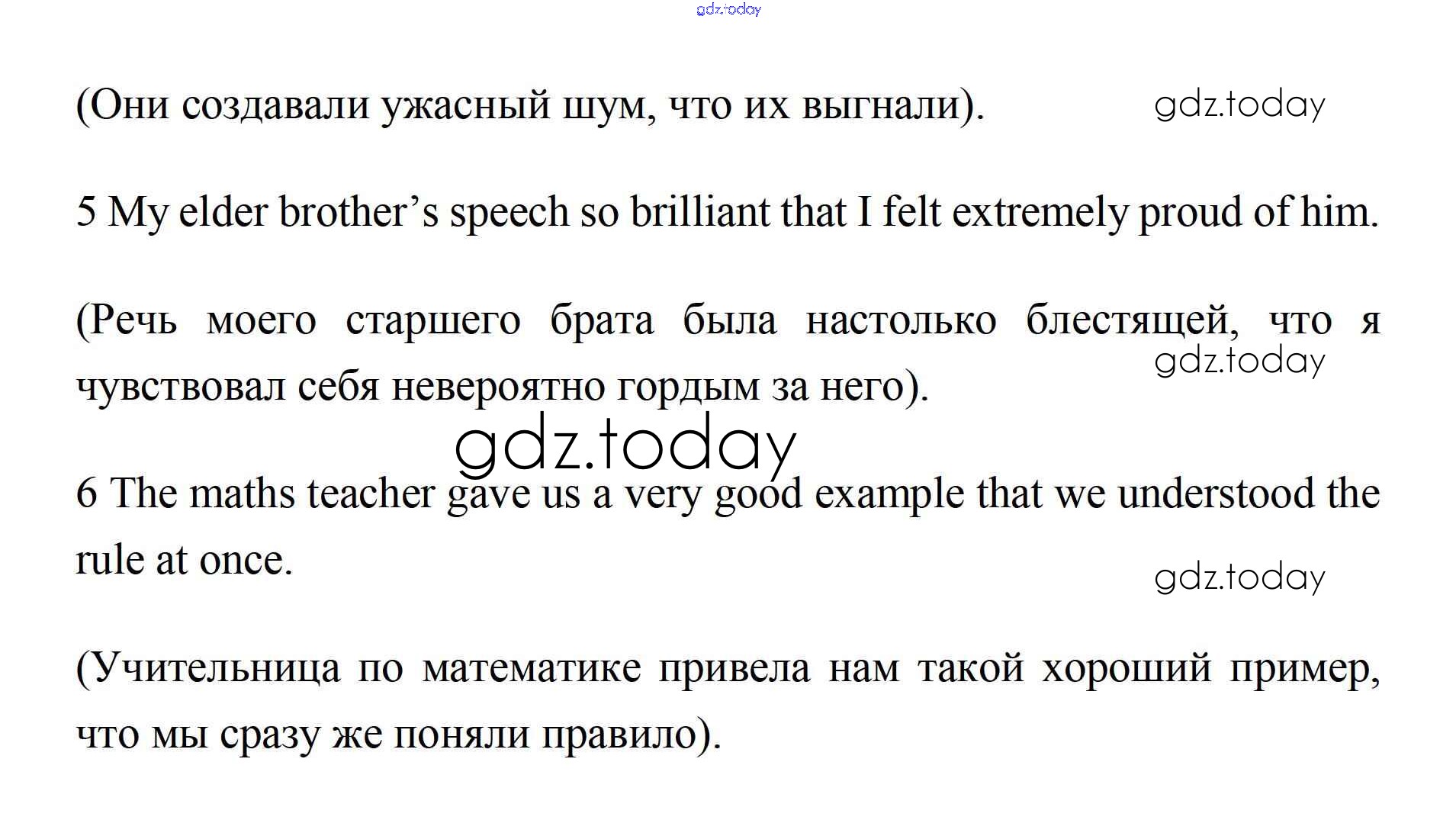 (Они создавали ужасный шум, что их выгнали).

5 My elder brother's speech so brilliant that I felt extremely proud of him.

(Речь моего старшего брата была настолько блестящей, что я чувствовал себя невероятно гордым за него).

6 The maths teacher gave us a very good example that we understood the rule at once.

(Учительница по математике привела нам такой хороший пример, что мы сразу же поняли правило).

gdz.today